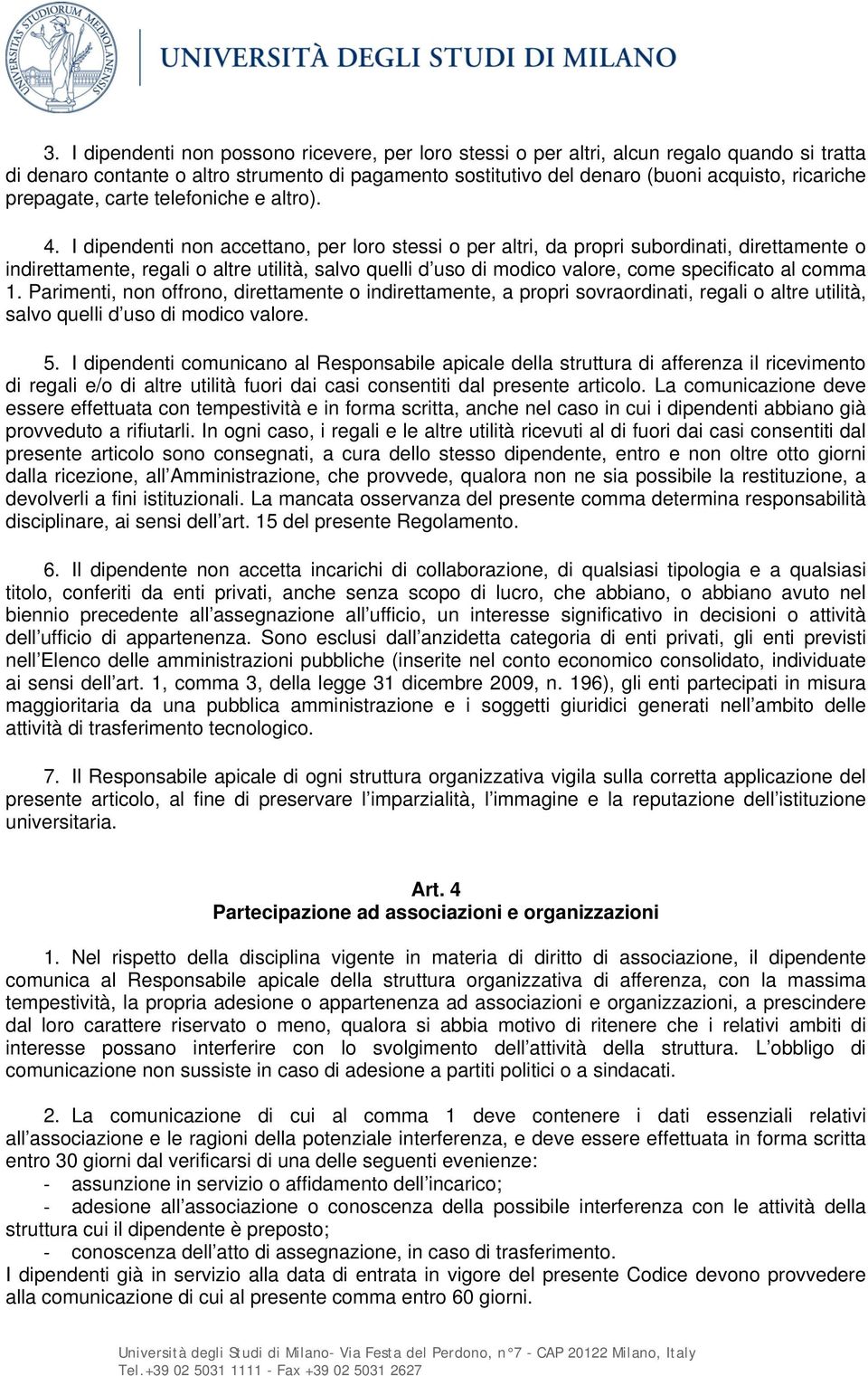 UNIVERSITAS STUDIORUM MEDIOLANENSIS

UNIVERSITÀ DEGLI STUDI DI MILANO

3. I dipendenti non possono ricevere, per loro stessi o per altri, alcun regalo quando si tratta di denaro contante o altro strumento di pagamento sostitutivo del denaro (buoni acquisto, ricariche prepagate, carte telefoniche e altro).

4. I dipendenti non accettano, per loro stessi o per altri, da propri subordinati, direttamente o indirettamente, regali o altre utilità, salvo quelli d uso di modico valore, come specificato al comma 1. Parimenti, non offrono, direttamente o indirettamente, a propri sovraordinati, regali o altre utilità, salvo quelli d uso di modico valore.

5. I dipendenti comunicano al Responsabile apicale della struttura di afferenza il ricevimento di regali e/o di altre utilità fuori dai casi consentiti dal presente articolo. La comunicazione deve essere effettuata con tempestività e in forma scritta, anche nel caso in cui i dipendenti abbiano già provveduto a rifiutarli. In ogni caso, i regali e le altre utilità ricevuti al di fuori dai casi consentiti dal presente articolo sono consegnati, a cura dello stesso dipendente, entro e non oltre otto giorni dalla ricezione, all Amministrazione, che provvede, qualora non ne sia possibile la restituzione, a devolverli a fini istituzionali. La mancata osservanza del presente comma determina responsabilità disciplinare, ai sensi dell art. 15 del presente Regolamento.

6. Il dipendente non accetta incarichi di collaborazione, di qualsiasi tipologia e a qualsiasi titolo, conferiti da enti privati, anche senza scopo di lucro, che abbiano, o abbiano avuto nel biennio precedente all assegnazione all ufficio, un interesse significativo in decisioni o attività dell ufficio di appartenenza. Sono esclusi dall anzidetta categoria di enti privati, gli enti previsti nell Elenco delle amministrazioni pubbliche (inserite nel conto economico consolidato, individuate ai sensi dell art. 1, comma 3, della legge 31 dicembre 2009, n. 196), gli enti partecipati in misura maggioritaria da una pubblica amministrazione e i soggetti giuridici generati nell ambito delle attività di trasferimento tecnologico.

7. Il Responsabile apicale di ogni struttura organizzativa vigila sulla corretta applicazione del presente articolo, al fine di preservare l imparzialità, l immagine e la reputazione dell istituzione universitaria.

Art. 4
Partecipazione ad associazioni e organizzazioni

1. Nel rispetto della disciplina vigente in materia di diritto di associazione, il dipendente comunica al Responsabile apicale della struttura organizzativa di afferenza, con la massima tempestività, la propria adesione o appartenenza ad associazioni e organizzazioni, a prescindere dal loro carattere riservato o meno, qualora si abbia motivo di ritenere che i relativi ambiti di interesse possano interferire con lo svolgimento dell attività della struttura. L obbligo di comunicazione non sussiste in caso di adesione a partiti politici o a sindacati.

2. La comunicazione di cui al comma 1 deve contenere i dati essenziali relativi all associazione e le ragioni della potenziale interferenza, e deve essere effettuata in forma scritta entro 30 giorni dal verificarsi di una delle seguenti evenienze:
- assunzione in servizio o affidamento dell incarico;
- adesione all associazione o conoscenza della possibile interferenza con le attività della struttura cui il dipendente è preposto;
- conoscenza dell atto di assegnazione, in caso di trasferimento.
I dipendenti già in servizio alla data di entrata in vigore del presente Codice devono provvedere alla comunicazione di cui al presente comma entro 60 giorni.

Università degli Studi di Milano- Via Festa del Perdono, n°7 - CAP 20122 Milano, Italy
Tel.+39 02 5031 1111 - Fax +39 02 5031 2627